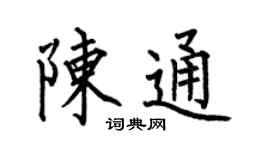 陳通
词典网